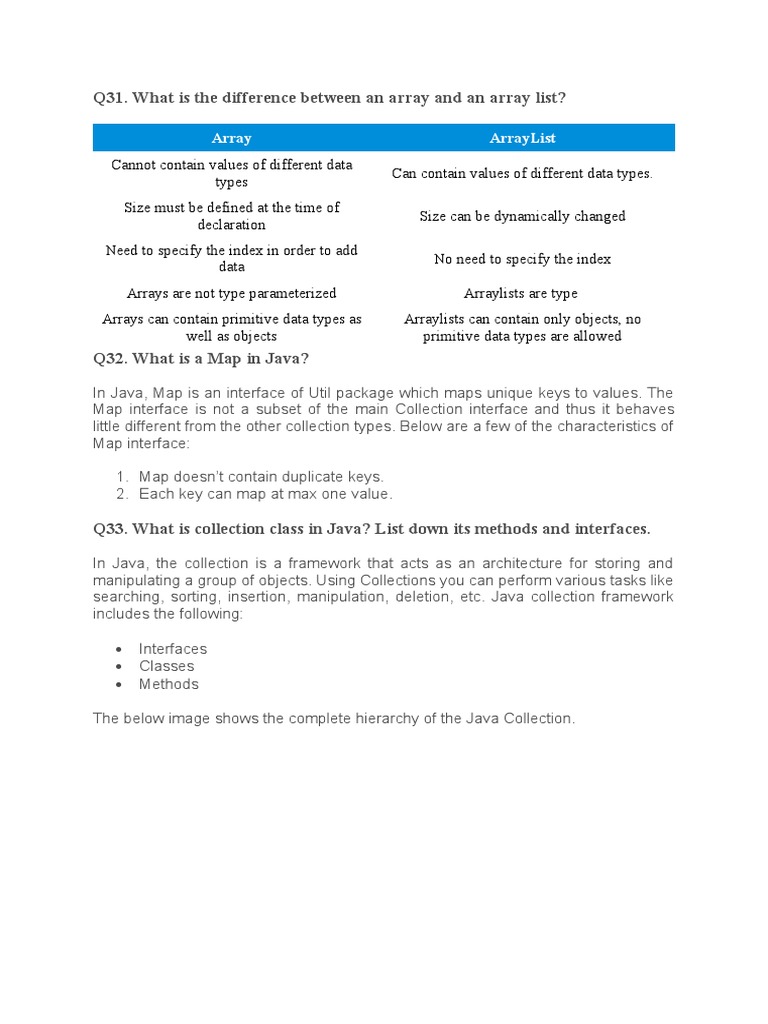 Q31. What is the difference between an array and an array list?

| Array | ArrayList |
|---|---|
| Cannot contain values of different data types | Can contain values of different data types. |
| Size must be defined at the time of declaration | Size can be dynamically changed |
| Need to specify the index in order to add data | No need to specify the index |
| Arrays are not type parameterized | Arraylists are type |
| Arrays can contain primitive data types as well as objects | Arraylists can contain only objects, no primitive data types are allowed |

Q32. What is a Map in Java?

In Java, Map is an interface of Util package which maps unique keys to values. The Map interface is not a subset of the main Collection interface and thus it behaves little different from the other collection types. Below are a few of the characteristics of Map interface:

1. Map doesn't contain duplicate keys.
2. Each key can map at max one value.

Q33. What is collection class in Java? List down its methods and interfaces.

In Java, the collection is a framework that acts as an architecture for storing and manipulating a group of objects. Using Collections you can perform various tasks like searching, sorting, insertion, manipulation, deletion, etc. Java collection framework includes the following:

• Interfaces
• Classes
• Methods

The below image shows the complete hierarchy of the Java Collection.